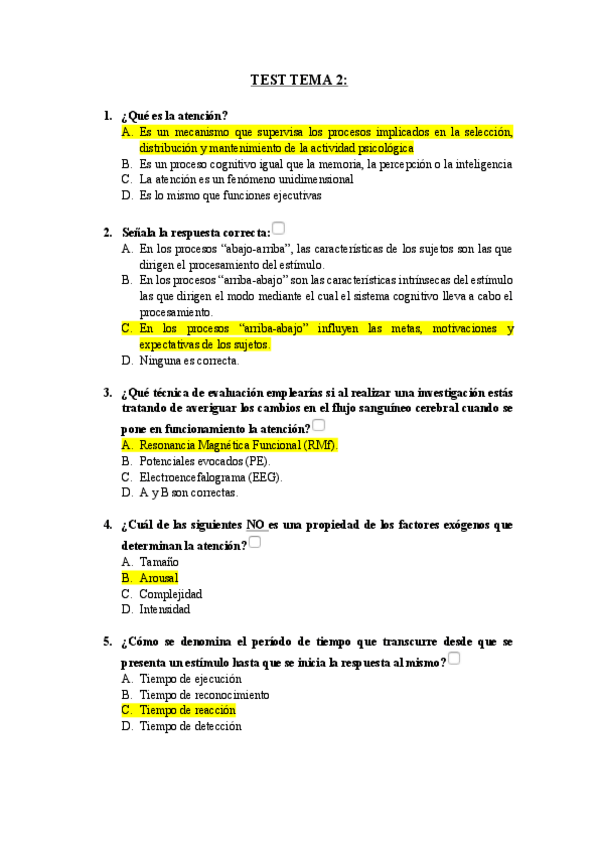 TEST TEMA 2:

1. ¿Qué es la atención?
A. Es un mecanismo que supervisa los procesos implicados en la selección, distribución y mantenimiento de la actividad psicológica
B. Es un proceso cognitivo igual que la memoria, la percepción o la inteligencia
C. La atención es un fenómeno unidimensional
D. Es lo mismo que funciones ejecutivas

2. Señala la respuesta correcta:
A. En los procesos "abajo-arriba", las características de los sujetos son las que dirigen el procesamiento del estímulo.
B. En los procesos "arriba-abajo" son las características intrínsecas del estímulo las que dirigen el modo mediante el cual el sistema cognitivo lleva a cabo el procesamiento.
C. En los procesos "arriba-abajo" influyen las metas, motivaciones y expectativas de los sujetos.
D. Ninguna es correcta.

3. ¿Qué técnica de evaluación emplearías si al realizar una investigación estás tratando de averiguar los cambios en el flujo sanguíneo cerebral cuando se pone en funcionamiento la atención?
A. Resonancia Magnética Funcional (RMf).
B. Potenciales evocados (PE).
C. Electroencefalograma (EEG).
D. A y B son correctas.

4. ¿Cuál de las siguientes NO es una propiedad de los factores exógenos que determinan la atención?
A. Tamaño
B. Arousal
C. Complejidad
D. Intensidad

5. ¿Cómo se denomina el período de tiempo que transcurre desde que se presenta un estímulo hasta que se inicia la respuesta al mismo?
A. Tiempo de ejecución
B. Tiempo de reconocimiento
C. Tiempo de reacción
D. Tiempo de detección